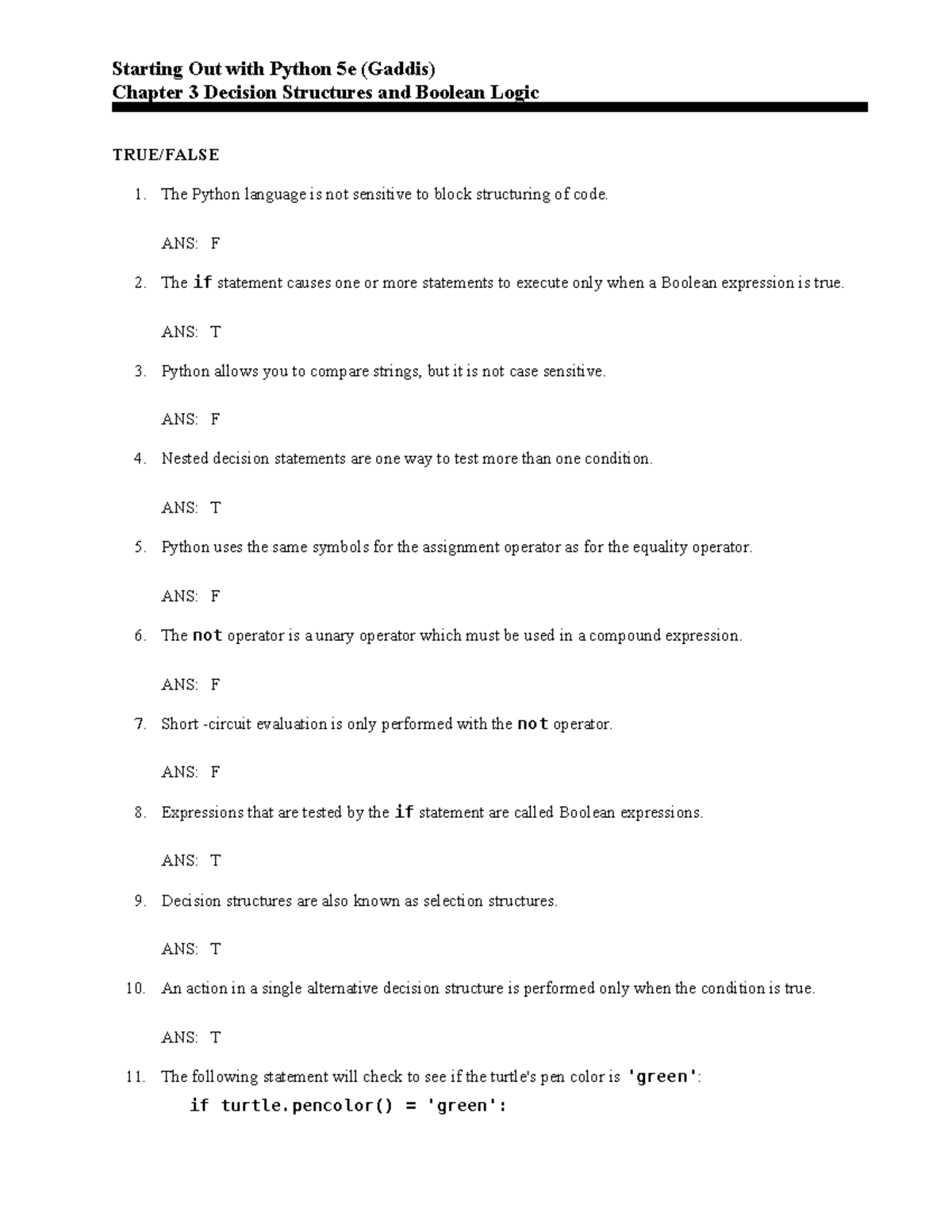 Starting Out with Python 5e (Gaddis)
Chapter 3 Decision Structures and Boolean Logic

TRUE/FALSE

1. The Python language is not sensitive to block structuring of code.

ANS: F

2. The if statement causes one or more statements to execute only when a Boolean expression is true.

ANS: T

3. Python allows you to compare strings, but it is not case sensitive.

ANS: F

4. Nested decision statements are one way to test more than one condition.

ANS: T

5. Python uses the same symbols for the assignment operator as for the equality operator.

ANS: F

6. The not operator is a unary operator which must be used in a compound expression.

ANS: F

7. Short -circuit evaluation is only performed with the not operator.

ANS: F

8. Expressions that are tested by the if statement are called Boolean expressions.

ANS: T

9. Decision structures are also known as selection structures.

ANS: T

10. An action in a single alternative decision structure is performed only when the condition is true.

ANS: T

11. The following statement will check to see if the turtle's pen color is 'green':
if turtle.pencolor() = 'green':